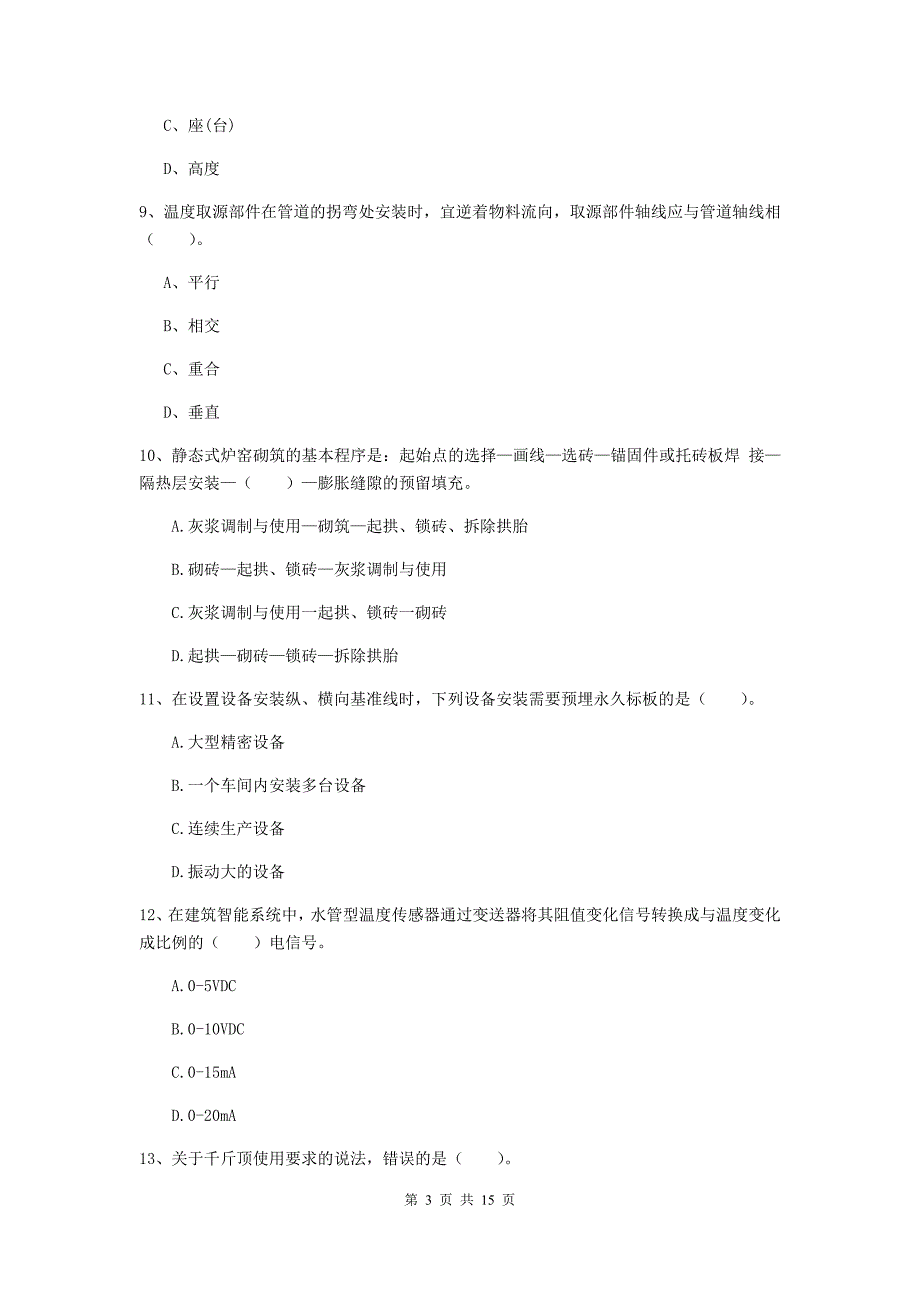 C、座(台)

D、高度

9、温度取源部件在管道的拐弯处安装时，宜逆着物料流向，取源部件轴线应与管道轴线相（　　）。

A、平行

B、相交

C、重合

D、垂直

10、静态式炉窑砌筑的基本程序是：起始点的选择—画线—选砖—锚固件或托砖板焊 接—隔热层安装—（　　）—膨胀缝隙的预留填充。

A.灰浆调制与使用—砌筑—起拱、锁砖、拆除拱胎

B.砌砖—起拱、锁砖—灰浆调制与使用

C.灰浆调制与使用一起拱、锁砖一砌砖

D.起拱—砌砖—锁砖—拆除拱胎

11、在设置设备安装纵、横向基准线时，下列设备安装需要预埋永久标板的是（　　）。

A.大型精密设备

B.一个车间内安装多台设备

C.连续生产设备

D.振动大的设备

12、在建筑智能系统中，水管型温度传感器通过变送器将其阻值变化信号转换成与温度变化成比例的（　　）电信号。

A.0-5VDC

B.0-10VDC

C.0-15mA

D.0-20mA

13、关于千斤顶使用要求的说法，错误的是（　　）。

第 3 页 共 15 页